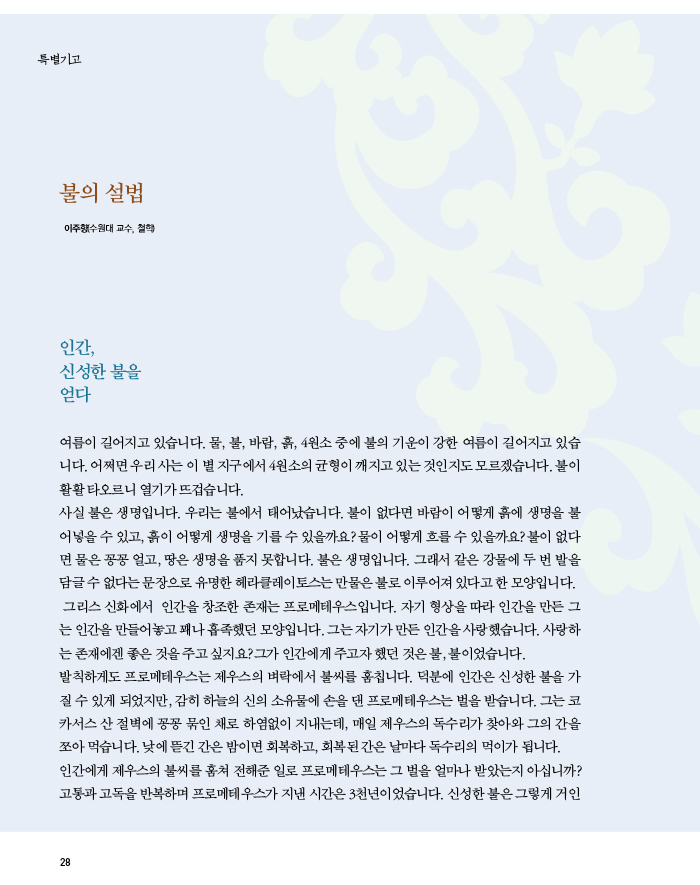 특별기고

불의 설법

이주향(수원대 교수, 철학)

인간,
신성한 불을
얻다

여름이 길어지고 있습니다. 물, 불, 바람, 흙, 4원소 중에 불의 기운이 강한 여름이 길어지고 있습니다. 어쩌면 우리 사는 이 별 지구에서 4원소의 균형이 깨지고 있는 것인지도 모르겠습니다. 불이 활활 타오르니 열기가 뜨겁습니다.
사실 불은 생명입니다. 우리는 불에서 태어났습니다. 불이 없다면 바람이 어떻게 흙에 생명을 불어넣을 수 있고, 흙이 어떻게 생명을 기를 수 있을까요? 물이 어떻게 흐를 수 있을까요? 불이 없다면 물은 꽁꽁 얼고, 땅은 생명을 품지 못합니다. 불은 생명입니다. 그래서 같은 강물에 두 번 발을 담글 수 없다는 문장으로 유명한 헤라클레이토스는 만물은 불로 이루어져 있다고 한 모양입니다.
그리스 신화에서 인간을 창조한 존재는 프로메테우스입니다. 자기 형상을 따라 인간을 만든 그는 인간을 만들어놓고 꽤나 흡족했던 모양입니다. 그는 자기가 만든 인간을 사랑했습니다. 사랑하는 존재에겐 좋은 것을 주고 싶지요? 그가 인간에게 주고자 했던 것은 불, 불이었습니다.
발칙하게도 프로메테우스는 제우스의 벼락에서 불씨를 훔칩니다. 덕분에 인간은 신성한 불을 가질 수 있게 되었지만, 감히 하늘의 신의 소유물에 손을 댄 프로메테우스는 벌을 받습니다. 그는 코카서스 산 절벽에 꽁꽁 묶인 채로 하염없이 지내는데, 매일 제우스의 독수리가 찾아와 그의 간을 쪼아 먹습니다. 낮에 뜯긴 간은 밤이면 회복하고, 회복된 간은 날마다 독수리의 먹이가 됩니다.
인간에게 제우스의 불씨를 훔쳐 전해준 일로 프로메테우스는 그 벌을 얼마나 받았는지 아십니까? 고통과 고독을 반복하며 프로메테우스가 지낸 시간은 3천년이었습니다. 신성한 불은 그렇게 거인

28